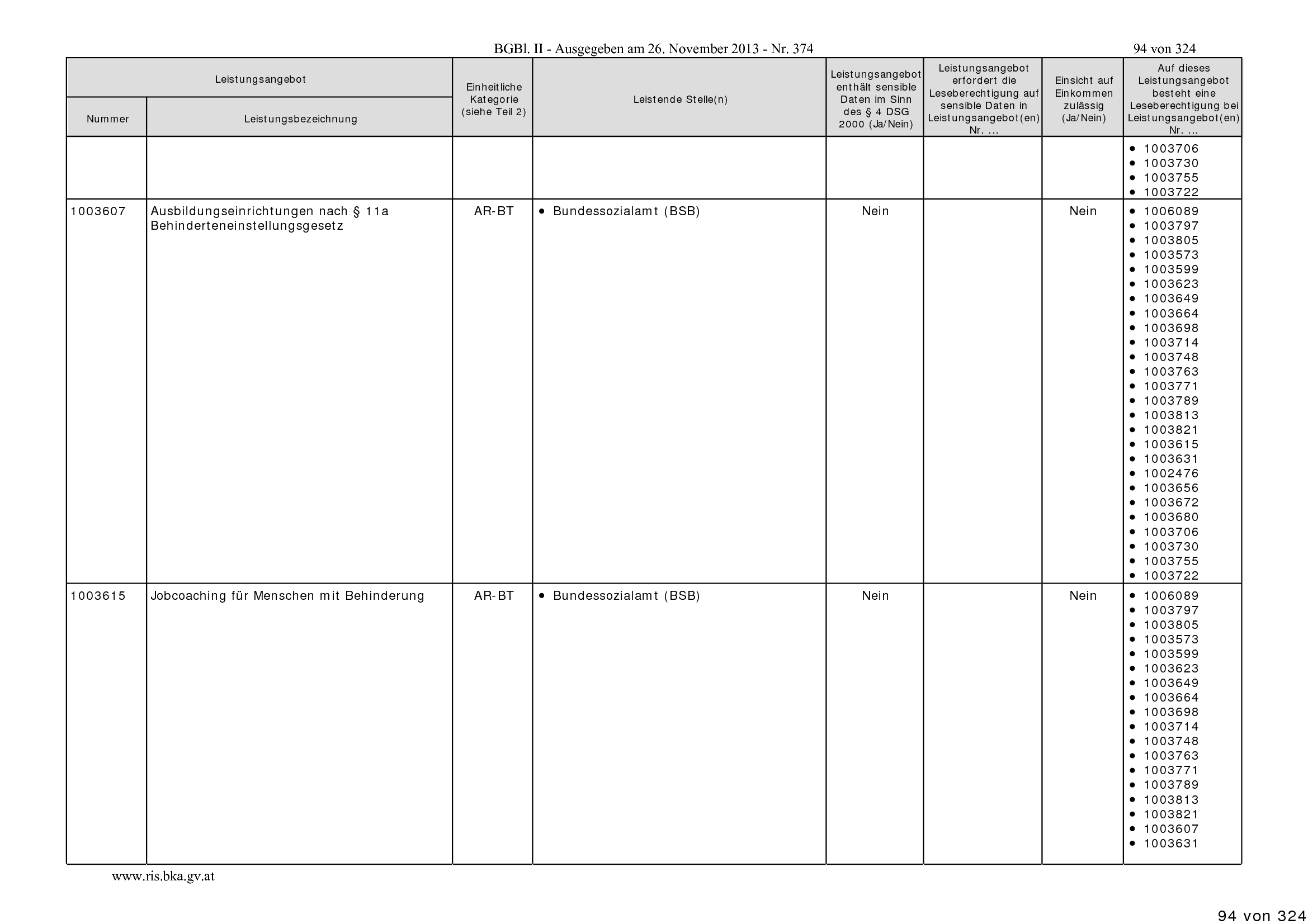 BGBl. II - Ausgegeben am 26. November 2013 - Nr. 374

94 von 324

| Leistungsangebot |  | Einheitliche Kategorie (siehe Teil 2) | Leistende Stelle(n) | Leistungsangebot enthält sensible Daten im Sinn des § 4 DSG 2000 (Ja/Nein) | Leistungsangebot erfordert die Leseberechtigung auf sensible Daten in Leistungsangebot(en) Nr. ... | Einsicht auf Einkommen zulässig (Ja/Nein) | Auf dieses Leistungsangebot besteht eine Leseberechtigung bei Leistungsangebot(en) Nr. ... |
|---|---|---|---|---|---|---|---|
| Nummer | Leistungsbezeichnung |  |  |  |  |  |  |
|  |  |  |  |  |  |  | • 1003706 • 1003730 • 1003755 • 1003722 |
| 1003607 | Ausbildungseinrichtungen nach § 11a Behinderteneinstellungsgesetz | AR-BT | • Bundessozialamt (BSB) | Nein |  | Nein | • 1006089 • 1003797 • 1003805 • 1003573 • 1003599 • 1003623 • 1003649 • 1003664 • 1003698 • 1003714 • 1003748 • 1003763 • 1003771 • 1003789 • 1003813 • 1003821 • 1003615 • 1003631 • 1002476 • 1003656 • 1003672 • 1003680 • 1003706 • 1003730 • 1003755 • 1003722 |
| 1003615 | Jobcoaching für Menschen mit Behinderung | AR-BT | • Bundessozialamt (BSB) | Nein |  | Nein | • 1006089 • 1003797 • 1003805 • 1003573 • 1003599 • 1003623 • 1003649 • 1003664 • 1003698 • 1003714 • 1003748 • 1003763 • 1003771 • 1003789 • 1003813 • 1003821 • 1003607 • 1003631 |

www.ris.bka.gv.at

94 von 324